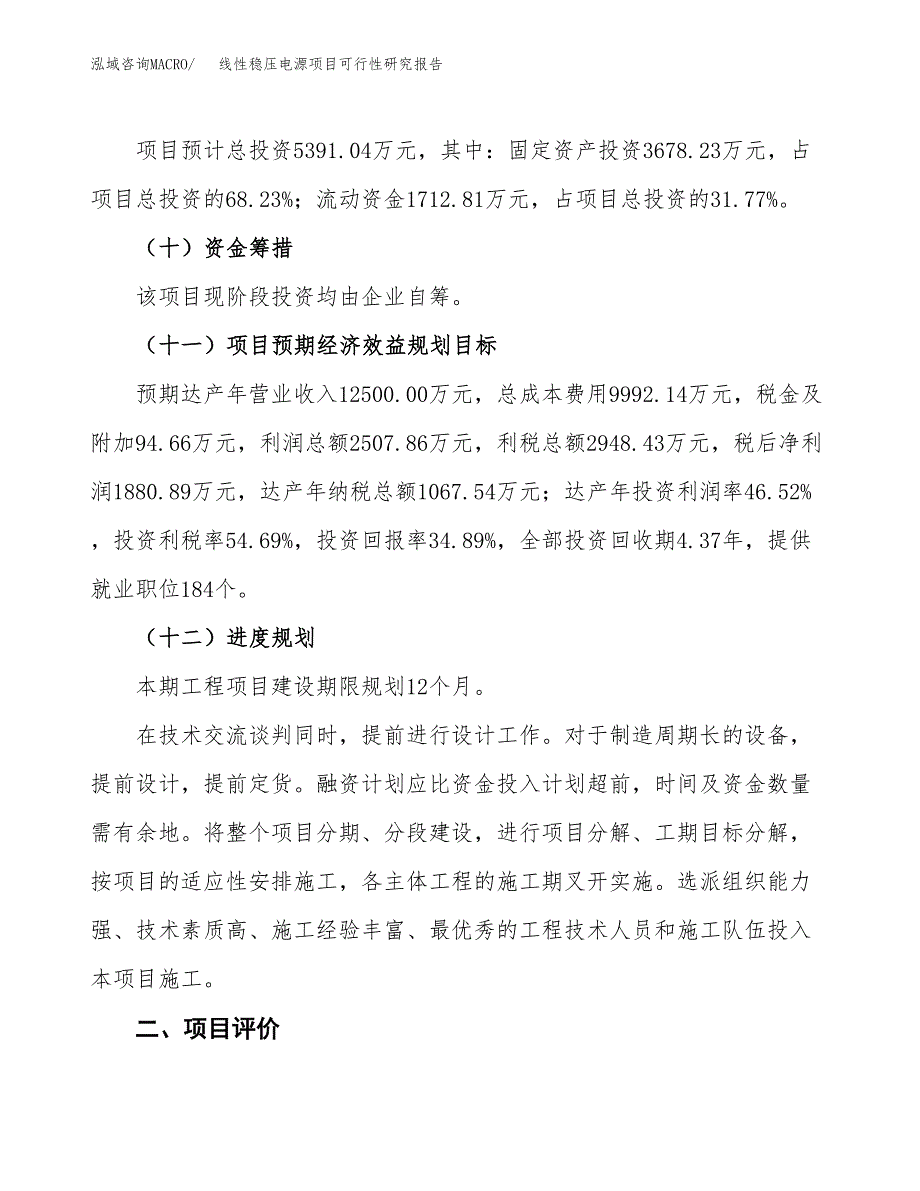 泓域咨询MACRO/　　线性稳压电源项目可行性研究报告

项目预计总投资5391.04万元，其中：固定资产投资3678.23万元，占项目总投资的68.23%；流动资金1712.81万元，占项目总投资的31.77%。

（十）资金筹措

该项目现阶段投资均由企业自筹。

（十一）项目预期经济效益规划目标

预期达产年营业收入12500.00万元，总成本费用9992.14万元，税金及附加94.66万元，利润总额2507.86万元，利税总额2948.43万元，税后净利润1880.89万元，达产年纳税总额1067.54万元；达产年投资利润率46.52%，投资利税率54.69%，投资回报率34.89%，全部投资回收期4.37年，提供就业职位184个。

（十二）进度规划

本期工程项目建设期限规划12个月。

在技术交流谈判同时，提前进行设计工作。对于制造周期长的设备，提前设计，提前定货。融资计划应比资金投入计划超前，时间及资金数量需有余地。将整个项目分期、分段建设，进行项目分解、工期目标分解，按项目的适应性安排施工，各主体工程的施工期叉开实施。选派组织能力强、技术素质高、施工经验丰富、最优秀的工程技术人员和施工队伍投入本项目施工。

二、项目评价